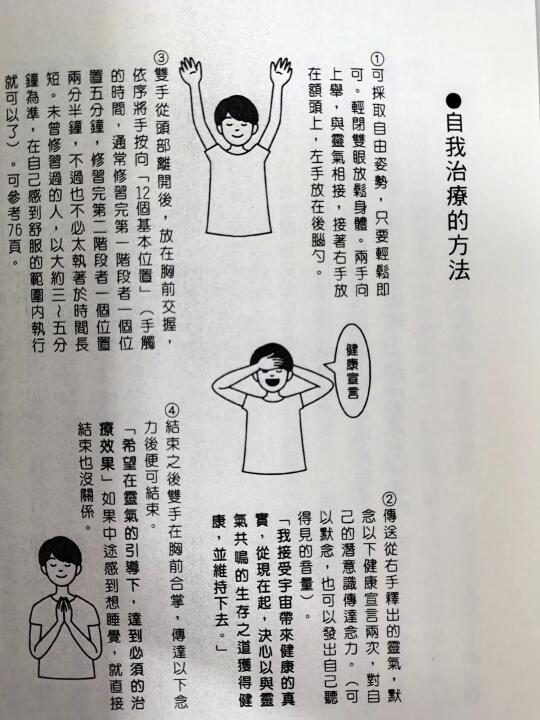 ●自我治療的方法

①可採取自由姿勢，只要輕鬆即可。輕閉雙眼放鬆身體。兩手向上舉，與靈氣相接，接著右手放在額頭上，左手放在後腦勺。

健康宣言

②傳送從右手釋出的靈氣，默念以下健康宣言兩次，對自己的潛意識傳達念力。（可以默念，也可以發出自己聽得見的音量）。
「我接受宇宙帶來健康的真實，從現在起，決心以與靈氣共鳴的生存之道獲得健康，並維持下去。」

③雙手從頭部離開後，放在胸前交握，依序將手按向「12個基本位置」（手觸的時間，通常修習完第一階段者一個位置五分鐘，修習完第二階段者一個位置兩分半鐘，不過也不必太執著於時間長短。未曾修習過的人，以大約三～五分鐘為準，在自己感到舒服的範圍內執行就可以了）。可參考76頁。

④結束之後雙手在胸前合掌，傳達以下念力後便可結束。
「希望在靈氣的引導下，達到必須的治療效果」如果中途感到想睡覺，就直接結束也沒關係。